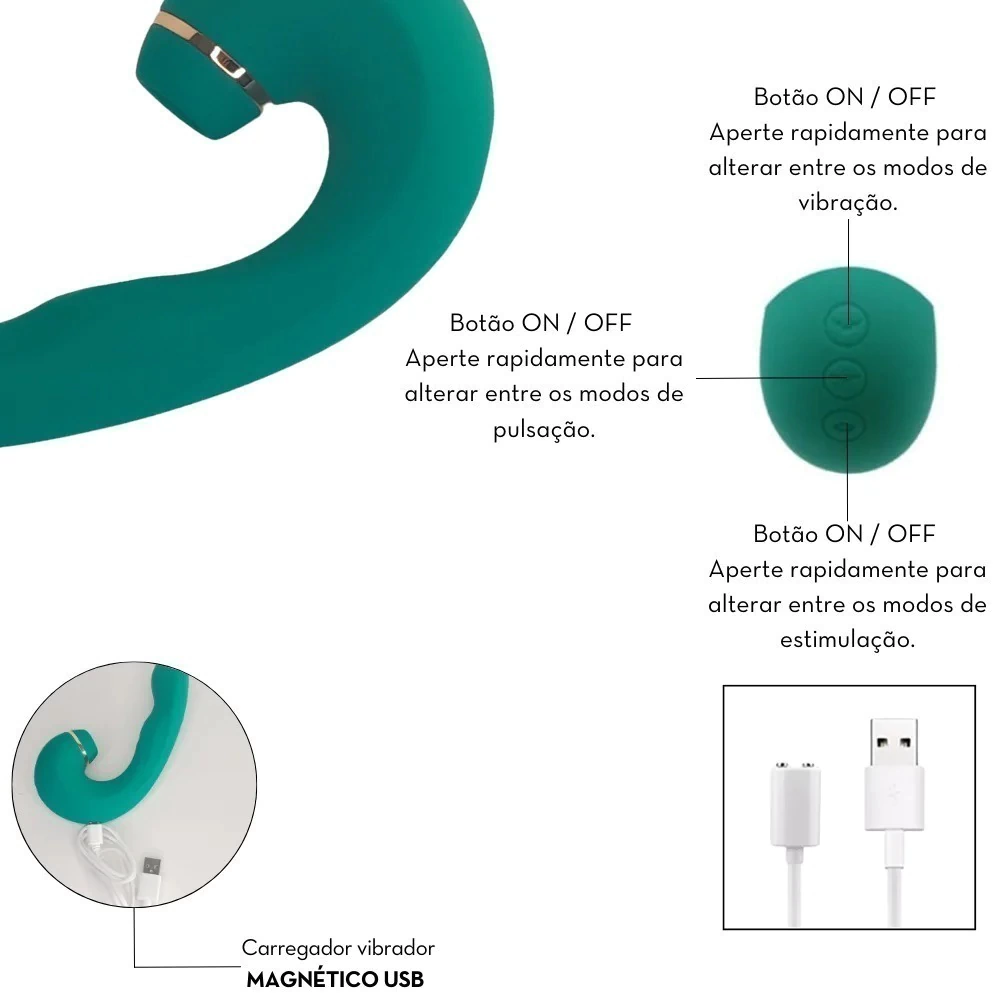 Botão ON / OFF
Aperte rapidamente para alterar entre os modos de vibração.

Botão ON / OFF
Aperte rapidamente para alterar entre os modos de pulsação.

Botão ON / OFF
Aperte rapidamente para alterar entre os modos de estimulação.

Carregador vibrador
MAGNÉTICO USB